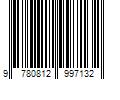 9 780812 997132